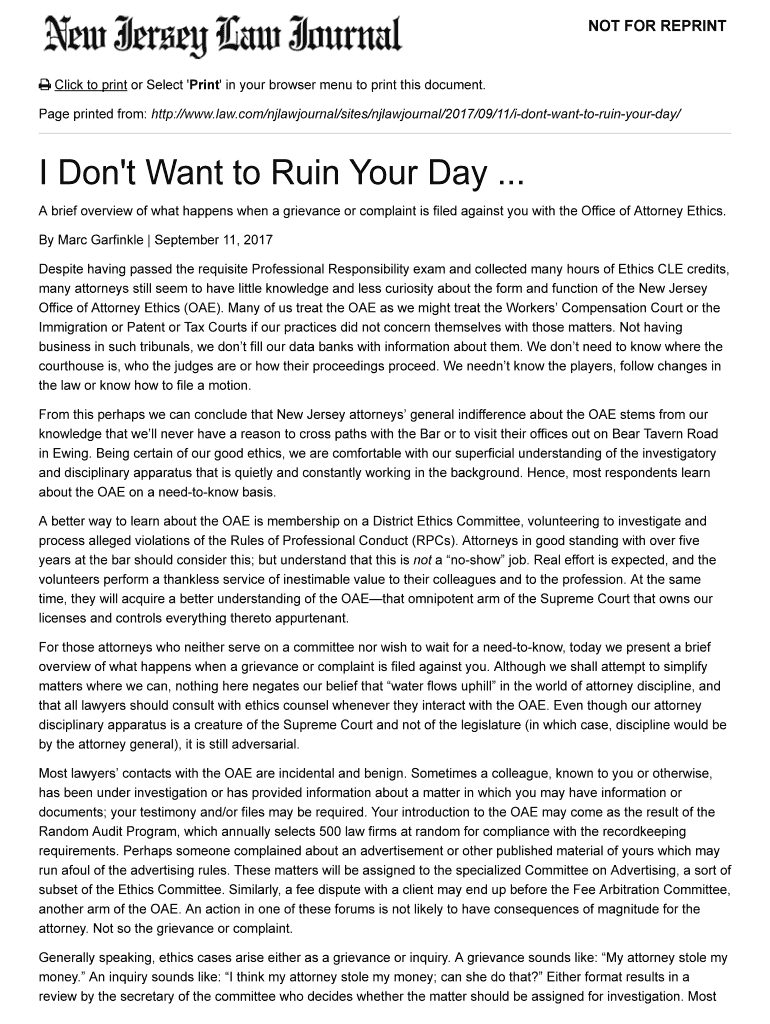 New Jersey Law Journal

NOT FOR REPRINT

Click to print or Select 'Print' in your browser menu to print this document.

Page printed from: http://www.law.com/njlawjournal/sites/njlawjournal/2017/09/11/i-dont-want-to-ruin-your-day/

I Don't Want to Ruin Your Day ...

A brief overview of what happens when a grievance or complaint is filed against you with the Office of Attorney Ethics.

By Marc Garfinkle | September 11, 2017

Despite having passed the requisite Professional Responsibility exam and collected many hours of Ethics CLE credits, many attorneys still seem to have little knowledge and less curiosity about the form and function of the New Jersey Office of Attorney Ethics (OAE). Many of us treat the OAE as we might treat the Workers' Compensation Court or the Immigration or Patent or Tax Courts if our practices did not concern themselves with those matters. Not having business in such tribunals, we don't fill our data banks with information about them. We don't need to know where the courthouse is, who the judges are or how their proceedings proceed. We needn't know the players, follow changes in the law or know how to file a motion.

From this perhaps we can conclude that New Jersey attorneys' general indifference about the OAE stems from our knowledge that we'll never have a reason to cross paths with the Bar or to visit their offices out on Bear Tavern Road in Ewing. Being certain of our good ethics, we are comfortable with our superficial understanding of the investigatory and disciplinary apparatus that is quietly and constantly working in the background. Hence, most respondents learn about the OAE on a need-to-know basis.

A better way to learn about the OAE is membership on a District Ethics Committee, volunteering to investigate and process alleged violations of the Rules of Professional Conduct (RPCs). Attorneys in good standing with over five years at the bar should consider this; but understand that this is not a "no-show" job. Real effort is expected, and the volunteers perform a thankless service of inestimable value to their colleagues and to the profession. At the same time, they will acquire a better understanding of the OAE—that omnipotent arm of the Supreme Court that owns our licenses and controls everything thereto appurtenant.

For those attorneys who neither serve on a committee nor wish to wait for a need-to-know, today we present a brief overview of what happens when a grievance or complaint is filed against you. Although we shall attempt to simplify matters where we can, nothing here negates our belief that "water flows uphill" in the world of attorney discipline, and that all lawyers should consult with ethics counsel whenever they interact with the OAE. Even though our attorney disciplinary apparatus is a creature of the Supreme Court and not of the legislature (in which case, discipline would be by the attorney general), it is still adversarial.

Most lawyers' contacts with the OAE are incidental and benign. Sometimes a colleague, known to you or otherwise, has been under investigation or has provided information about a matter in which you may have information or documents; your testimony and/or files may be required. Your introduction to the OAE may come as the result of the Random Audit Program, which annually selects 500 law firms at random for compliance with the recordkeeping requirements. Perhaps someone complained about an advertisement or other published material of yours which may run afoul of the advertising rules. These matters will be assigned to the specialized Committee on Advertising, a sort of subset of the Ethics Committee. Similarly, a fee dispute with a client may end up before the Fee Arbitration Committee, another arm of the OAE. An action in one of these forums is not likely to have consequences of magnitude for the attorney. Not so the grievance or complaint.

Generally speaking, ethics cases arise either as a grievance or inquiry. A grievance sounds like: "My attorney stole my money." An inquiry sounds like: "I think my attorney stole my money; can she do that?" Either format results in a review by the secretary of the committee who decides whether the matter should be assigned for investigation. Most